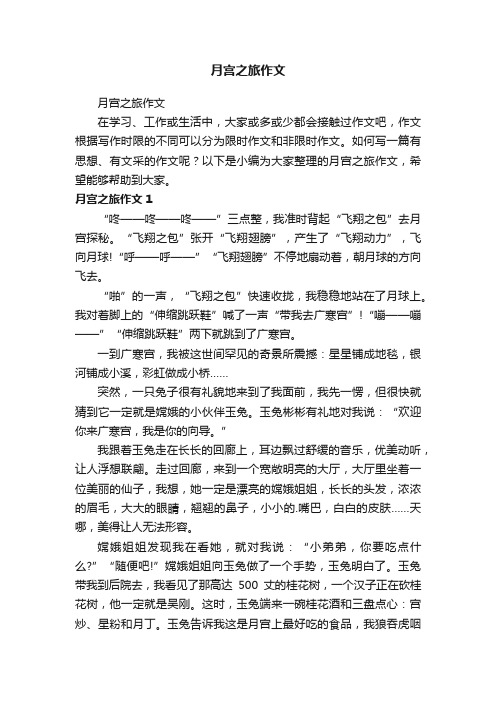 月宫之旅作文

月宫之旅作文

在学习、工作或生活中，大家或多或少都会接触过作文吧，作文根据写作时限的不同可以分为限时作文和非限时作文。如何写一篇有思想、有文采的作文呢？以下是小编为大家整理的月宫之旅作文，希望能够帮助到大家。

月宫之旅作文 1

“咚——咚——咚——”三点整，我准时背起“飞翔之包”去月宫探秘。“飞翔之包”张开“飞翔翅膀”，产生了“飞翔动力”，飞向月球!“呼——呼——”“飞翔翅膀”不停地扇动着，朝月球的方向飞去。

“啪”的一声，“飞翔之包”快速收拢，我稳稳地站在了月球上。我对着脚上的“伸缩跳跃鞋”喊了一声“带我去广寒宫”!“嘣——嘣——”“伸缩跳跃鞋”两下就跳到了广寒宫。

一到广寒宫，我被这世间罕见的奇景所震撼：星星铺成地毯，银河铺成小溪，彩虹做成小桥……

突然，一只兔子很有礼貌地来到了我面前，我先一愣，但很快就猜到它一定就是嫦娥的小伙伴玉兔。玉兔彬彬有礼地对我说：“欢迎你来广寒宫，我是你的向导。”

我跟着玉兔走在长长的回廊上，耳边飘过舒缓的音乐，优美动听，让人浮想联翩。走过回廊，来到一个宽敞明亮的大厅，大厅里坐着一位美丽的仙子，我想，她一定是漂亮的嫦娥姐姐，长长的头发，浓浓的眉毛，大大的眼睛，翘翘的鼻子，小小的.嘴巴，白白的皮肤……天哪，美得让人无法形容。

嫦娥姐姐发现我在看她，就对我说：“小弟弟，你要吃点什么?”“随便吧!”嫦娥姐姐向玉兔做了一个手势，玉兔明白了。玉兔带我到后院去，我看见了那高达 500 丈的桂花树，一个汉子正在砍桂花树，他一定就是吴刚。这时，玉兔端来一碗桂花酒和三盘点心：宫炒、星粉和月丁。玉兔告诉我这是月宫上最好吃的食品，我狼吞虎咽